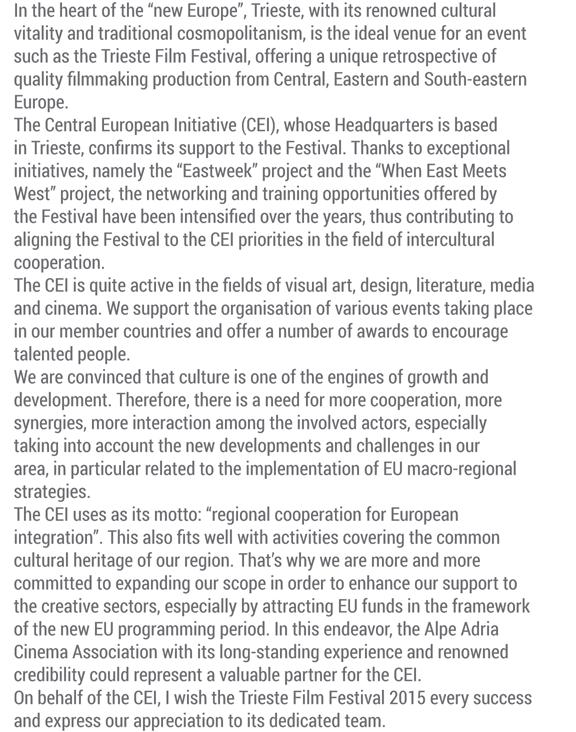 In the heart of the “new Europe”, Trieste, with its renowned cultural vitality and traditional cosmopolitanism, is the ideal venue for an event such as the Trieste Film Festival, offering a unique retrospective of quality filmmaking production from Central, Eastern and South-eastern Europe.
The Central European Initiative (CEI), whose Headquarters is based in Trieste, confirms its support to the Festival. Thanks to exceptional initiatives, namely the “Eastweek” project and the “When East Meets West” project, the networking and training opportunities offered by the Festival have been intensified over the years, thus contributing to aligning the Festival to the CEI priorities in the field of intercultural cooperation.
The CEI is quite active in the fields of visual art, design, literature, media and cinema. We support the organisation of various events taking place in our member countries and offer a number of awards to encourage talented people.
We are convinced that culture is one of the engines of growth and development. Therefore, there is a need for more cooperation, more synergies, more interaction among the involved actors, especially taking into account the new developments and challenges in our area, in particular related to the implementation of EU macro-regional strategies.
The CEI uses as its motto: “regional cooperation for European integration”. This also fits well with activities covering the common cultural heritage of our region. That’s why we are more and more committed to expanding our scope in order to enhance our support to the creative sectors, especially by attracting EU funds in the framework of the new EU programming period. In this endeavor, the Alpe Adria Cinema Association with its long-standing experience and renowned credibility could represent a valuable partner for the CEI.
On behalf of the CEI, I wish the Trieste Film Festival 2015 every success and express our appreciation to its dedicated team.